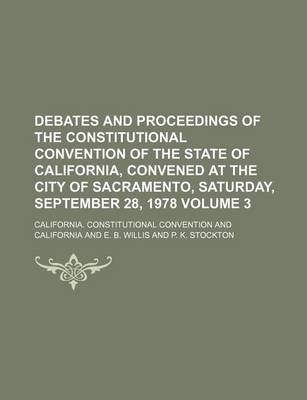 DEBATES AND PROCEEDINGS OF THE CONSTITUTIONAL CONVENTION OF THE STATE OF CALIFORNIA, CONVENED AT THE CITY OF SACRAMENTO, SATURDAY, SEPTEMBER 28, 1978 VOLUME 3

CALIFORNIA. CONSTITUTIONAL CONVENTION AND CALIFORNIA AND E. B. WILLIS AND P. K. STOCKTON